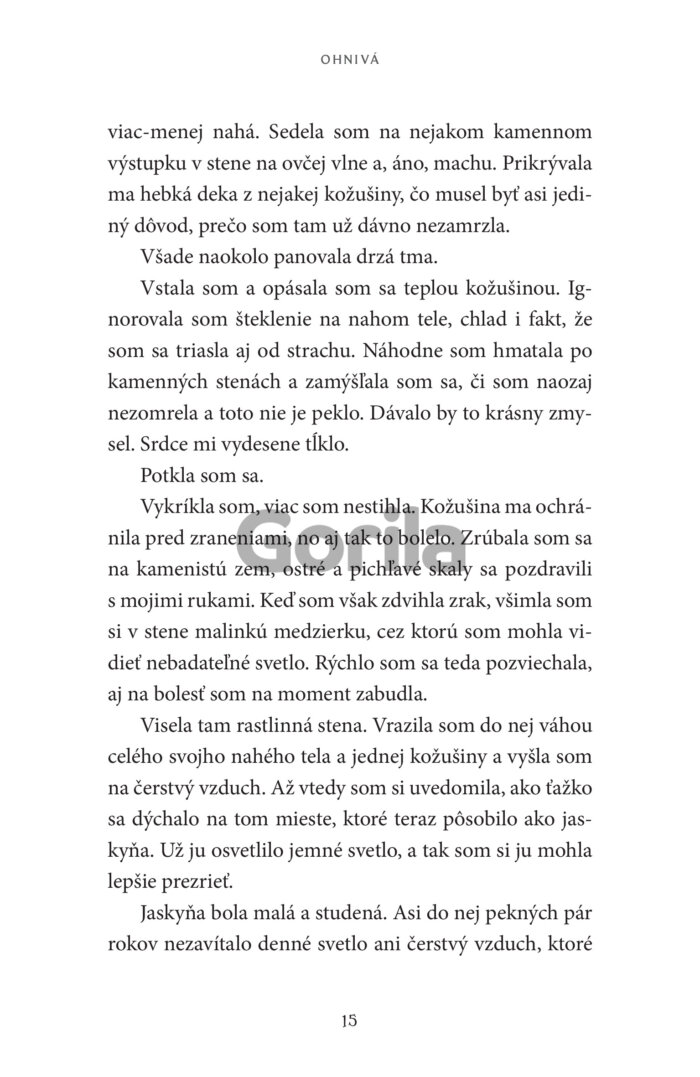 OHNIVÁ

viac-menej nahá. Sedela som na nejakom kamennom výstupku v stene na ovčej vlne a, áno, machu. Prikrývala ma hebká deka z nejakej kožušiny, čo musel byť asi jediný dôvod, prečo som tam už dávno nezamrzla.

Všade naokolo panovala drzá tma.

Vstala som a opásala som sa teplou kožušinou. Ignorovala som šteklenie na nahom tele, chlad i fakt, že som sa triasla aj od strachu. Náhodne som hmatala po kamenných stenách a zamýšľala som sa, či som naozaj nezomrela a toto nie je peklo. Dávalo by to krásny zmysel. Srdce mi vydesene tĺklo.

Potkla som sa.

Vykríkla som, viac som nestihla. Kožušina ma ochránila pred zraneniami, no aj tak to bolelo. Zrúbala som sa na kamenistú zem, ostré a pichľavé skaly sa pozdravili s mojimi rukami. Keď som však zdvihla zrak, všimla som si v stene malinkú medzierku, cez ktorú som mohla vidieť nebadateľné svetlo. Rýchlo som sa teda pozviechala, aj na bolesť som na moment zabudla.

Visela tam rastlinná stena. Vrazila som do nej váhou celého svojho nahého tela a jednej kožušiny a vyšla som na čerstvý vzduch. Až vtedy som si uvedomila, ako ťažko sa dýchalo na tom mieste, ktoré teraz pôsobilo ako jaskyňa. Už ju osvetlilo jemné svetlo, a tak som si ju mohla lepšie prezrieť.

Jaskyňa bola malá a studená. Asi do nej pekných pár rokov nezavítalo denné svetlo ani čerstvý vzduch, ktoré

Gorila

15